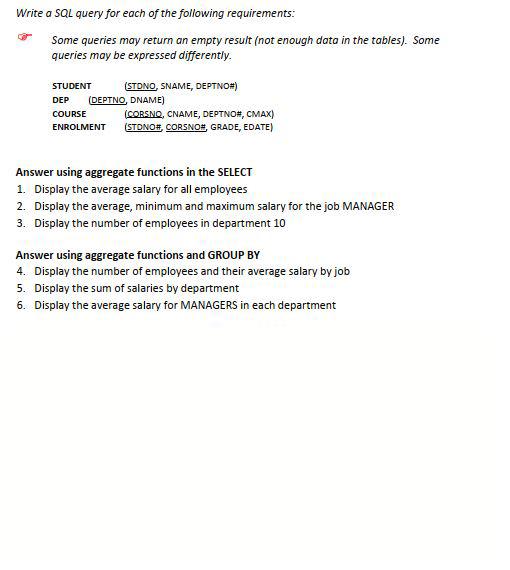 Write a SQL query for each of the following requirements:

Some queries may return an empty result (not enough data in the tables). Some queries may be expressed differently.

STUDENT (STDNO, SNAME, DEPTNO#)
DEP (DEPTNO, DNAME)
COURSE (CORSNO, CNAME, DEPTNO#, CMAX)
ENROLMENT (STDNO#, CORSNO#, GRADE, EDATE)

Answer using aggregate functions in the SELECT
1. Display the average salary for all employees
2. Display the average, minimum and maximum salary for the job MANAGER
3. Display the number of employees in department 10

Answer using aggregate functions and GROUP BY
4. Display the number of employees and their average salary by job
5. Display the sum of salaries by department
6. Display the average salary for MANAGERS in each department